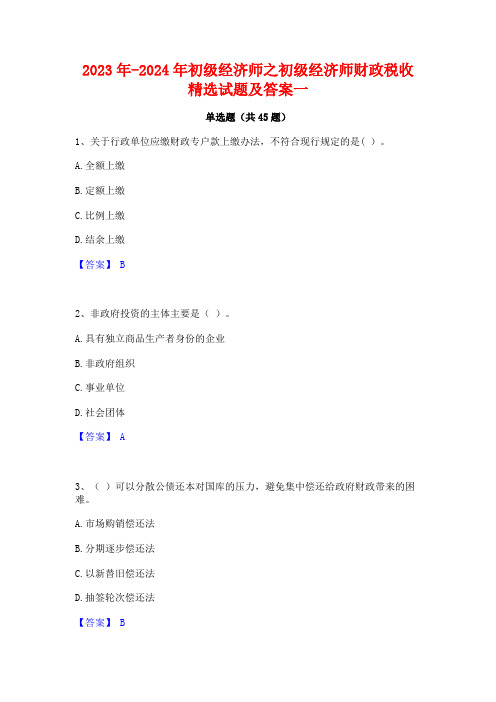 2023年-2024年初级经济师之初级经济师财政税收精选试题及答案一

单选题（共45题）

1、关于行政单位应缴财政专户款上缴办法，不符合现行规定的是（ ）。

A. 全额上缴

B. 定额上缴

C. 比例上缴

D. 结余上缴

【答案】 B

2、非政府投资的主体主要是（ ）。

A. 具有独立商品生产者身份的企业

B. 非政府组织

C. 事业单位

D. 社会团体

【答案】 A

3、（ ）可以分散公债还本对国库的压力，避免集中偿还给政府财政带来的困难。

A. 市场购销偿还法

B. 分期逐步偿还法

C. 以新替旧偿还法

D. 抽签轮次偿还法

【答案】 B